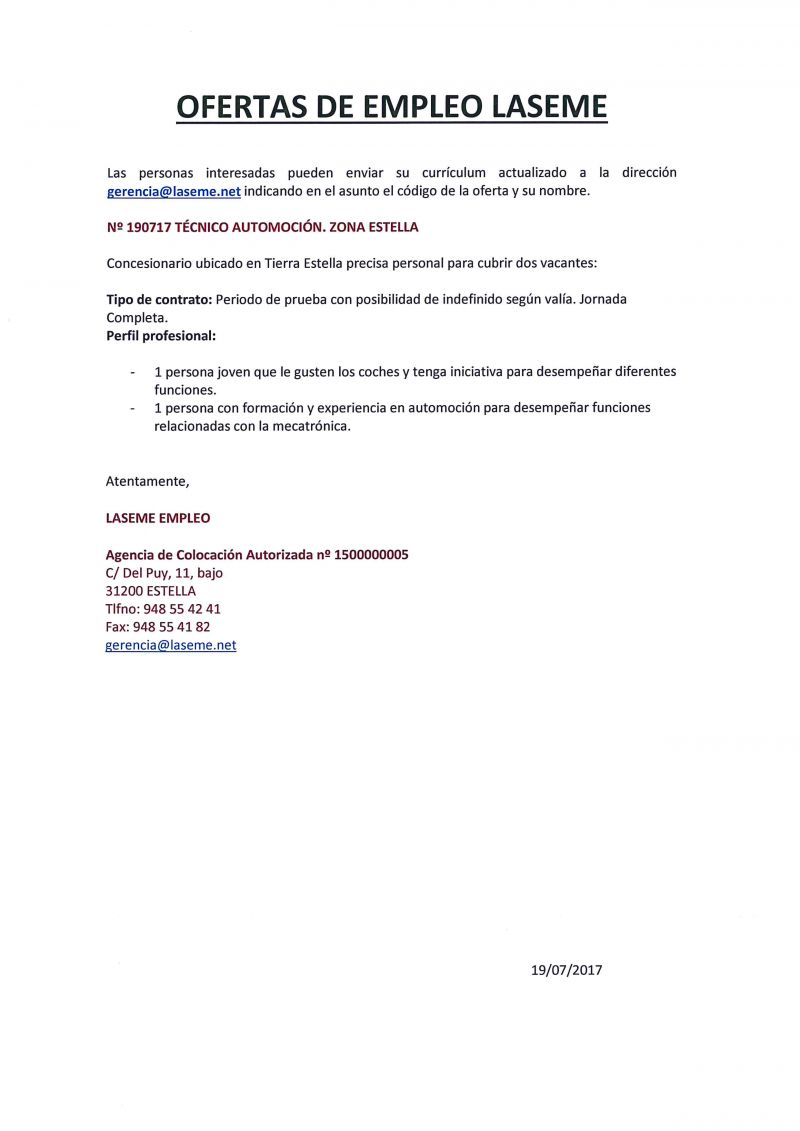 OFERTAS DE EMPLEO LASEME

Las personas interesadas pueden enviar su currículum actualizado a la dirección gerencia@laseme.net indicando en el asunto el código de la oferta y su nombre.

Nº 190717 TÉCNICO AUTOMOCIÓN. ZONA ESTELLA

Concesionario ubicado en Tierra Estella precisa personal para cubrir dos vacantes:

Tipo de contrato: Periodo de prueba con posibilidad de indefinido según valía. Jornada Completa.
Perfil profesional:

- 1 persona joven que le gusten los coches y tenga iniciativa para desempeñar diferentes funciones.
- 1 persona con formación y experiencia en automoción para desempeñar funciones relacionadas con la mecatrónica.

Atentamente,

LASEME EMPLEO

Agencia de Colocación Autorizada nº 1500000005
C/ Del Puy, 11, bajo
31200 ESTELLA
Tlfno: 948 55 42 41
Fax: 948 55 41 82
gerencia@laseme.net

19/07/2017